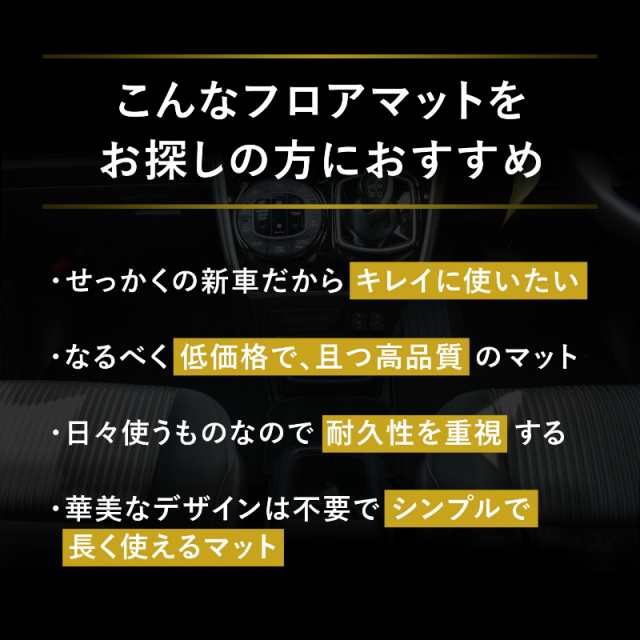 こんなフロアマットを
お探しの方におすすめ

・せっかくの新車だから キレイに使いたい

・なるべく 低価格で、且つ高品質 のマット

・日々使うものなので 耐久性を重視 する

・華美なデザインは不要で シンプルで 長く使えるマット